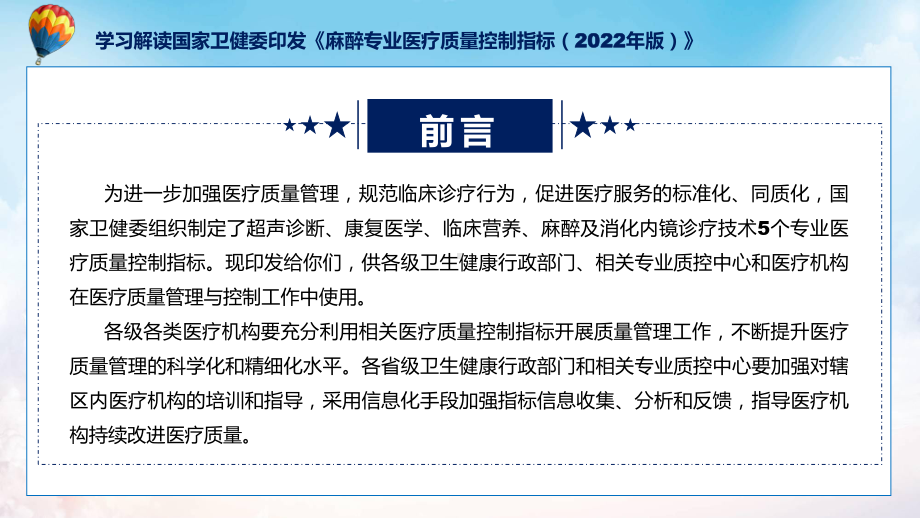 学习解读国家卫健委印发《麻醉专业医疗质量控制指标（2022年版）》

前言

为进一步加强医疗质量管理，规范临床诊疗行为，促进医疗服务的标准化、同质化，国家卫健委组织制定了超声诊断、康复医学、临床营养、麻醉及消化内镜诊疗技术5个专业医疗质量控制指标。现印发给你们，供各级卫生健康行政部门、相关专业质控中心和医疗机构在医疗质量管理与控制工作中使用。

各级各类医疗机构要充分利用相关医疗质量控制指标开展质量管理工作，不断提升医疗质量管理的科学化和精细化水平。各省级卫生健康行政部门和相关专业质控中心要加强对辖区内医疗机构的培训和指导，采用信息化手段加强指标信息收集、分析和反馈，指导医疗机构持续改进医疗质量。